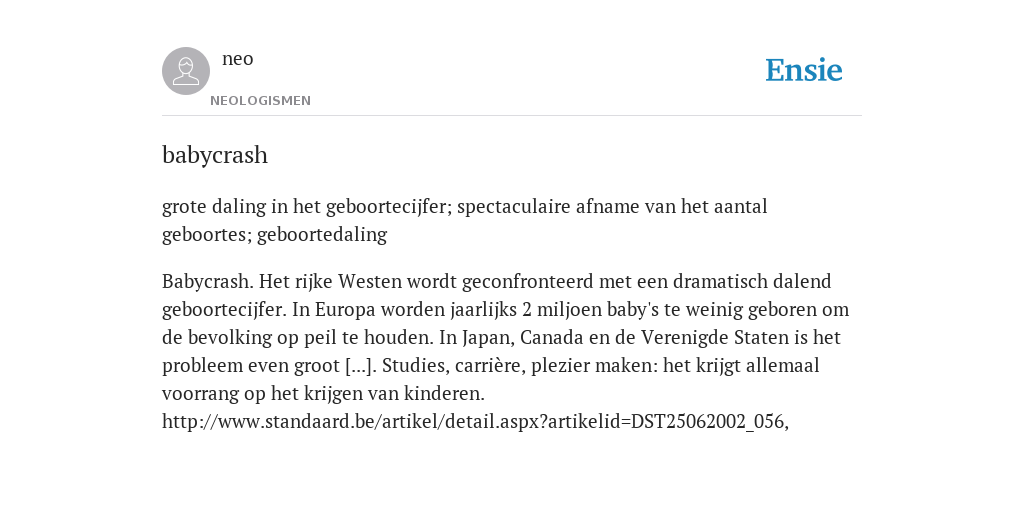 neo

NEOLOGISMEN

Ensie

babycrash

grote daling in het geboortecijfer; spectaculaire afname van het aantal geboortes; geboortedaling

Babycrash. Het rijke Westen wordt geconfronteerd met een dramatisch dalend geboortecijfer. In Europa worden jaarlijks 2 miljoen baby's te weinig geboren om de bevolking op peil te houden. In Japan, Canada en de Verenigde Staten is het probleem even groot [...]. Studies, carrière, plezier maken: het krijgt allemaal voorrang op het krijgen van kinderen. http://www.standaard.be/artikel/detail.aspx?artikelid=DST25062002_056,